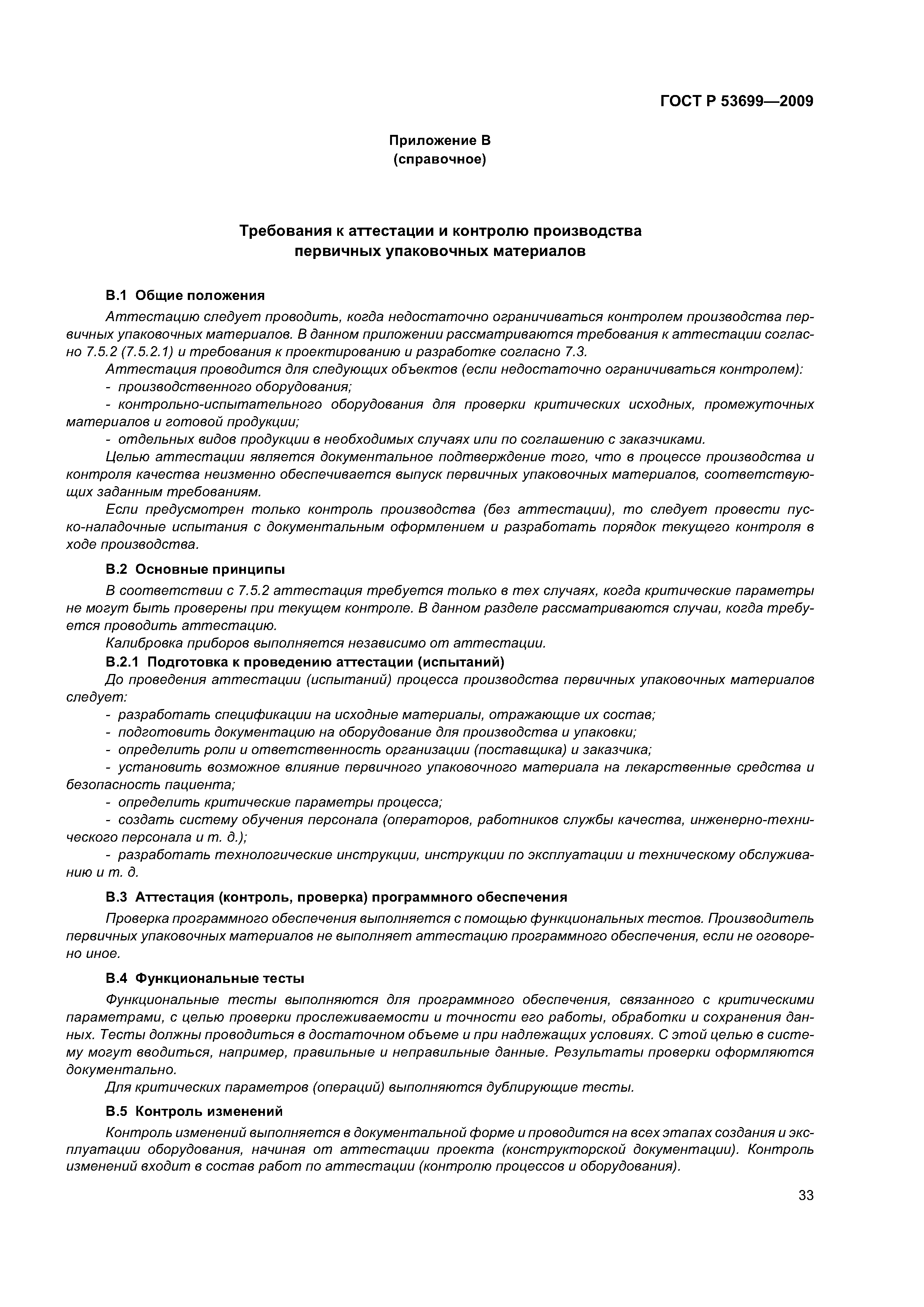 ГОСТ Р 53699—2009

Приложение В
(справочное)

Требования к аттестации и контролю производства первичных упаковочных материалов

В.1 Общие положения

Аттестацию следует проводить, когда недостаточно ограничиваться контролем производства первичных упаковочных материалов. В данном приложении рассматриваются требования к аттестации согласно 7.5.2 (7.5.2.1) и требования к проектированию и разработке согласно 7.3.

Аттестация проводится для следующих объектов (если недостаточно ограничиваться контролем):

- производственного оборудования;

- контрольно-испытательного оборудования для проверки критических исходных, промежуточных материалов и готовой продукции;

- отдельных видов продукции в необходимых случаях или по соглашению с заказчиками.

Целью аттестации является документальное подтверждение того, что в процессе производства и контроля качества неизменно обеспечивается выпуск первичных упаковочных материалов, соответствующих заданным требованиям.

Если предусмотрен только контроль производства (без аттестации), то следует провести пуско-наладочные испытания с документальным оформлением и разработать порядок текущего контроля в ходе производства.

В.2 Основные принципы

В соответствии с 7.5.2 аттестация требуется только в тех случаях, когда критические параметры не могут быть проверены при текущем контроле. В данном разделе рассматриваются случаи, когда требуется проводить аттестацию.

Калибровка приборов выполняется независимо от аттестации.

В.2.1 Подготовка к проведению аттестации (испытаний)

До проведения аттестации (испытаний) процесса производства первичных упаковочных материалов следует:

- разработать спецификации на исходные материалы, отражающие их состав;

- подготовить документацию на оборудование для производства и упаковки;

- определить роли и ответственность организации (поставщика) и заказчика;

- установить возможное влияние первичного упаковочного материала на лекарственные средства и безопасность пациента;

- определить критические параметры процесса;

- создать систему обучения персонала (операторов, работников службы качества, инженерно-технического персонала и т. д.);

- разработать технологические инструкции, инструкции по эксплуатации и техническому обслуживанию и т. д.

В.3 Аттестация (контроль, проверка) программного обеспечения

Проверка программного обеспечения выполняется с помощью функциональных тестов. Производитель первичных упаковочных материалов не выполняет аттестацию программного обеспечения, если не оговорено иное.

В.4 Функциональные тесты

Функциональные тесты выполняются для программного обеспечения, связанного с критическими параметрами, с целью проверки прослеживаемости и точности его работы, обработки и сохранения данных. Тесты должны проводиться в достаточном объеме и при надлежащих условиях. С этой целью в систему могут вводиться, например, правильные и неправильные данные. Результаты проверки оформляются документально.

Для критических параметров (операций) выполняются дублирующие тесты.

В.5 Контроль изменений

Контроль изменений выполняется в документальной форме и проводится на всех этапах создания и эксплуатации оборудования, начиная от аттестации проекта (конструкторской документации). Контроль изменений входит в состав работ по аттестации (контролю процессов и оборудования).

33